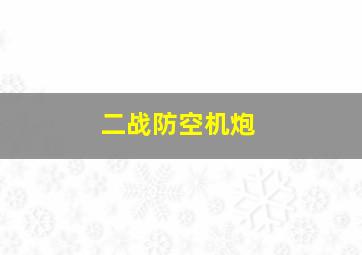 二战防空机炮